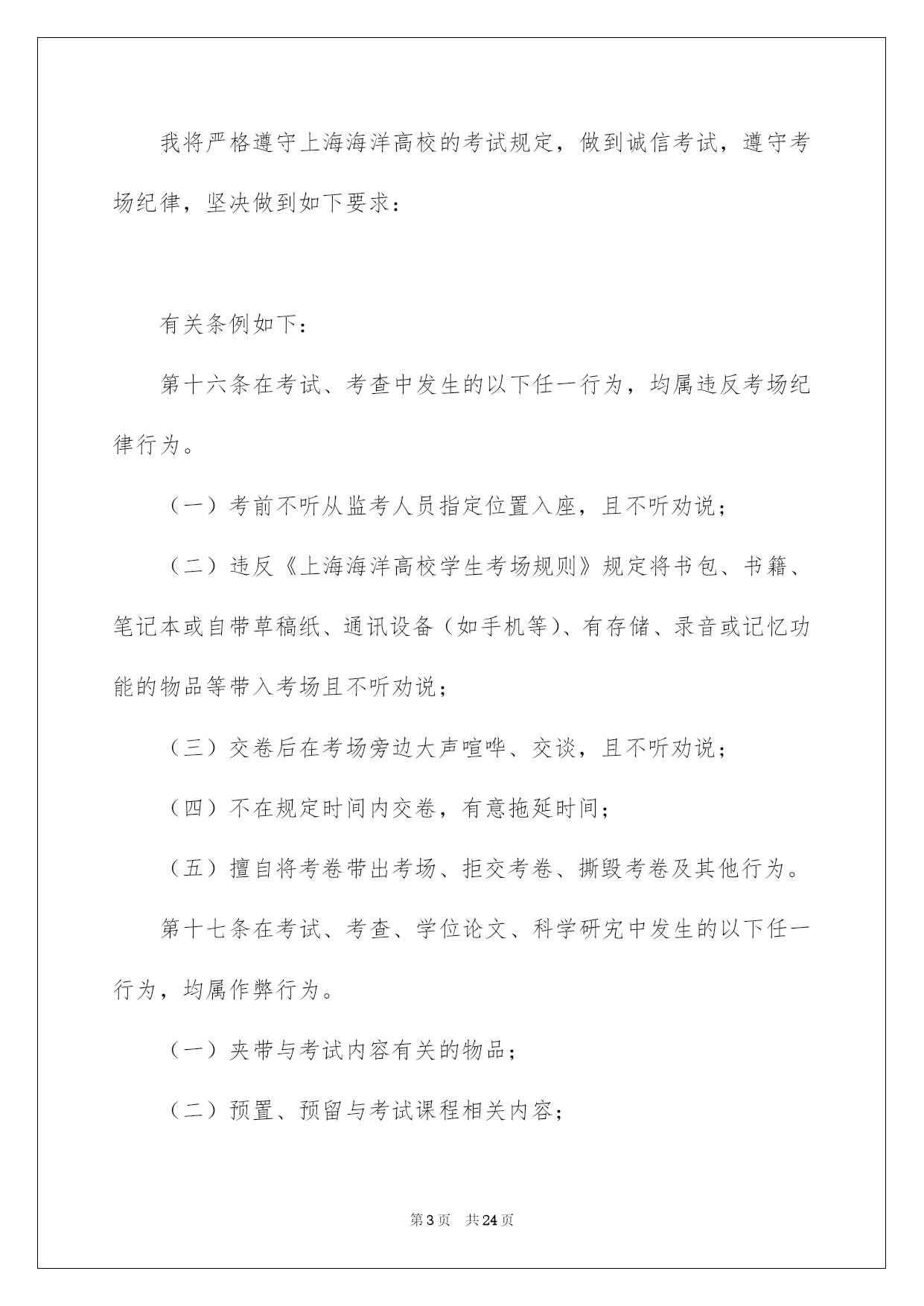 我将严格遵守上海海洋高校的考试规定，做到诚信考试，遵守考场纪律，坚决做到如下要求：

有关条例如下：

第十六条在考试、考查中发生的以下任一行为，均属违反考场纪律行为。

（一）考前不听从监考人员指定位置入座，且不听劝说；

（二）违反《上海海洋高校学生考场规则》规定将书包、书籍、笔记本或自带草稿纸、通讯设备（如手机等）、有存储、录音或记忆功能的物品等带入考场且不听劝说；

（三）交卷后在考场旁边大声喧哗、交谈，且不听劝说；

（四）不在规定时间内交卷，有意拖延时间；

（五）擅自将考卷带出考场、拒交考卷、撕毁考卷及其他行为。

第十七条在考试、考查、学位论文、科学研究中发生的以下任一行为，均属作弊行为。

（一）夹带与考试内容有关的物品；

（二）预置、预留与考试课程相关内容；

第3页　共24页